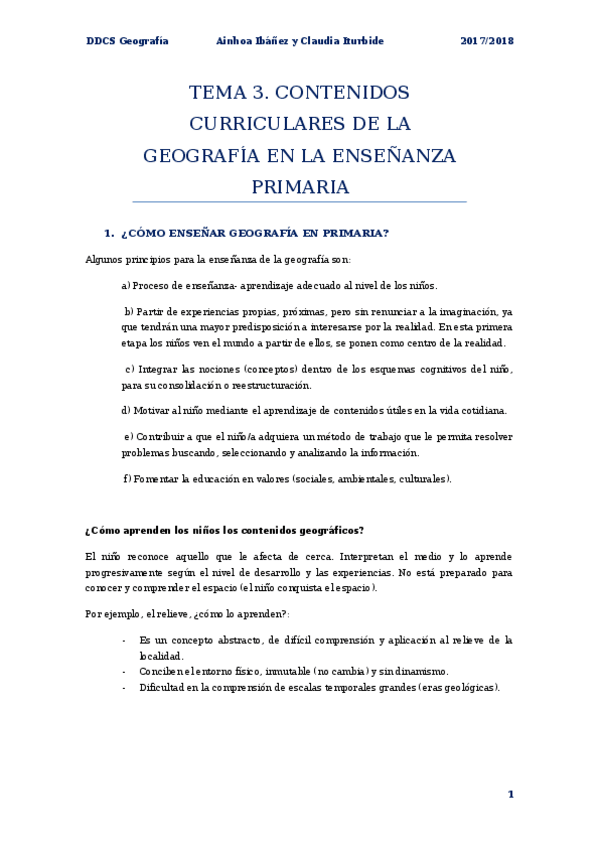 DDCS Geografía Ainhoa Ibáñez y Claudia Iturbide 2017/2018

TEMA 3. CONTENIDOS CURRICULARES DE LA GEOGRAFÍA EN LA ENSEÑANZA PRIMARIA

1. ¿CÓMO ENSEÑAR GEOGRAFÍA EN PRIMARIA?

Algunos principios para la enseñanza de la geografía son:

a) Proceso de enseñanza- aprendizaje adecuado al nivel de los niños.

b) Partir de experiencias propias, próximas, pero sin renunciar a la imaginación, ya que tendrán una mayor predisposición a interesarse por la realidad. En esta primera etapa los niños ven el mundo a partir de ellos, se ponen como centro de la realidad.

c) Integrar las nociones (conceptos) dentro de los esquemas cognitivos del niño, para su consolidación o reestructuración.

d) Motivar al niño mediante el aprendizaje de contenidos útiles en la vida cotidiana.

e) Contribuir a que el niño/a adquiera un método de trabajo que le permita resolver problemas buscando, seleccionando y analizando la información.

f) Fomentar la educación en valores (sociales, ambientales, culturales).

¿Cómo aprenden los niños los contenidos geográficos?

El niño reconoce aquello que le afecta de cerca. Interpretan el medio y lo aprende progresivamente según el nivel de desarrollo y las experiencias. No está preparado para conocer y comprender el espacio (el niño conquista el espacio).

Por ejemplo, el relieve, ¿cómo lo aprenden?:

- Es un concepto abstracto, de difícil comprensión y aplicación al relieve de la localidad.
- Conciben el entorno físico, inmutable (no cambia) y sin dinamismo.
- Dificultad en la comprensión de escalas temporales grandes (eras geológicas).

1